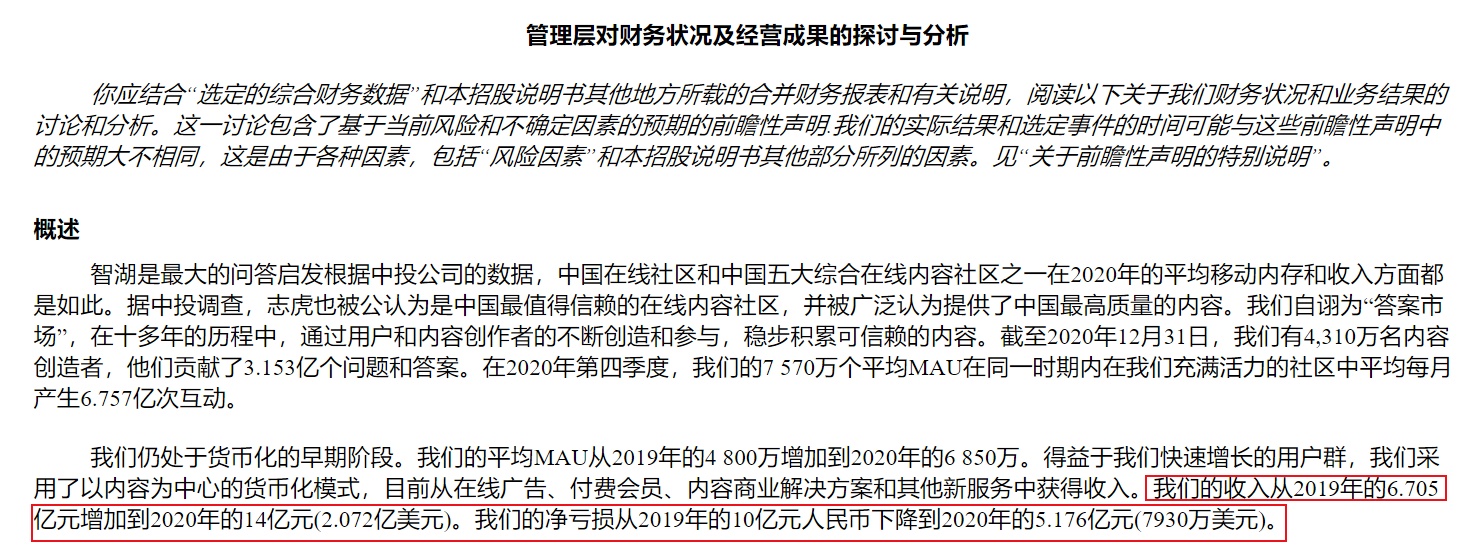 管理层对财务状况及经营成果的探讨与分析

你应结合“选定的综合财务数据”和本招股说明书其他地方所载的合并财务报表和有关说明，阅读以下关于我们财务状况和业务结果的讨论和分析。这一讨论包含了基于当前风险和不确定因素的预期的前瞻性声明.我们的实际结果和选定事件的时间可能与这些前瞻性声明中的预期大不相同，这是由于各种因素，包括“风险因素”和本招股说明书其他部分所列的因素。见“关于前瞻性声明的特别说明”。

概述

智湖是最大的问答启发根据中投公司的数据，中国在线社区和中国五大综合在线内容社区之一在2020年的平均移动内存和收入方面都是如此。据中投调查，志虎也被公认为是中国最值得信赖的在线内容社区，并被广泛认为提供了中国最高质量的内容。我们自诩为“答案市场”，在十多年的历程中，通过用户和内容创作者的不断创造和参与，稳步积累可信赖的内容。截至2020年12月31日，我们有4,310万名内容创造者，他们贡献了3.153亿个问题和答案。在2020年第四季度，我们的7 570万个平均MAU在同一时期内在我们充满活力的社区中平均每月产生6.757亿次互动。

我们仍处于货币化的早期阶段。我们的平均MAU从2019年的4 800万增加到2020年的6 850万。得益于我们快速增长的用户群，我们采用了以内容为中心的货币化模式，目前从在线广告、付费会员、内容商业解决方案和其他新服务中获得收入。我们的收入从2019年的6.705亿元增加到2020年的14亿元(2.072亿美元)。我们的净亏损从2019年的10亿元人民币下降到2020年的5.176亿元(7930万美元)。